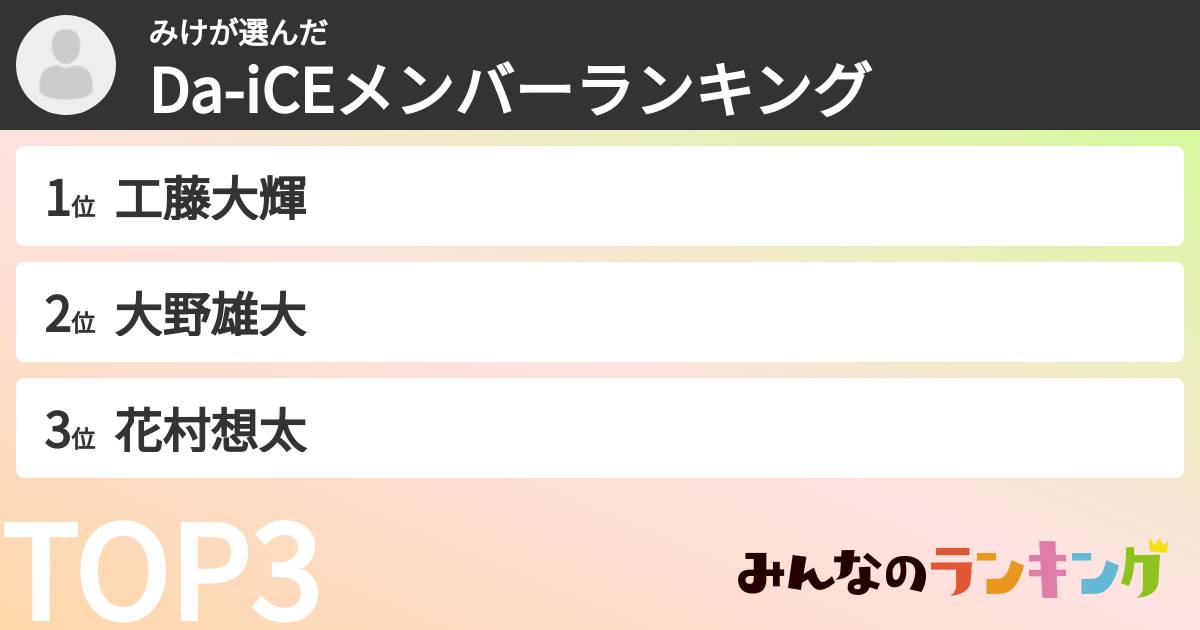 みけが選んだ
Da-iCEメンバーランキング

1位 工藤大輝

2位 大野雄大

3位 花村想太

TOP3

みんなのランキング